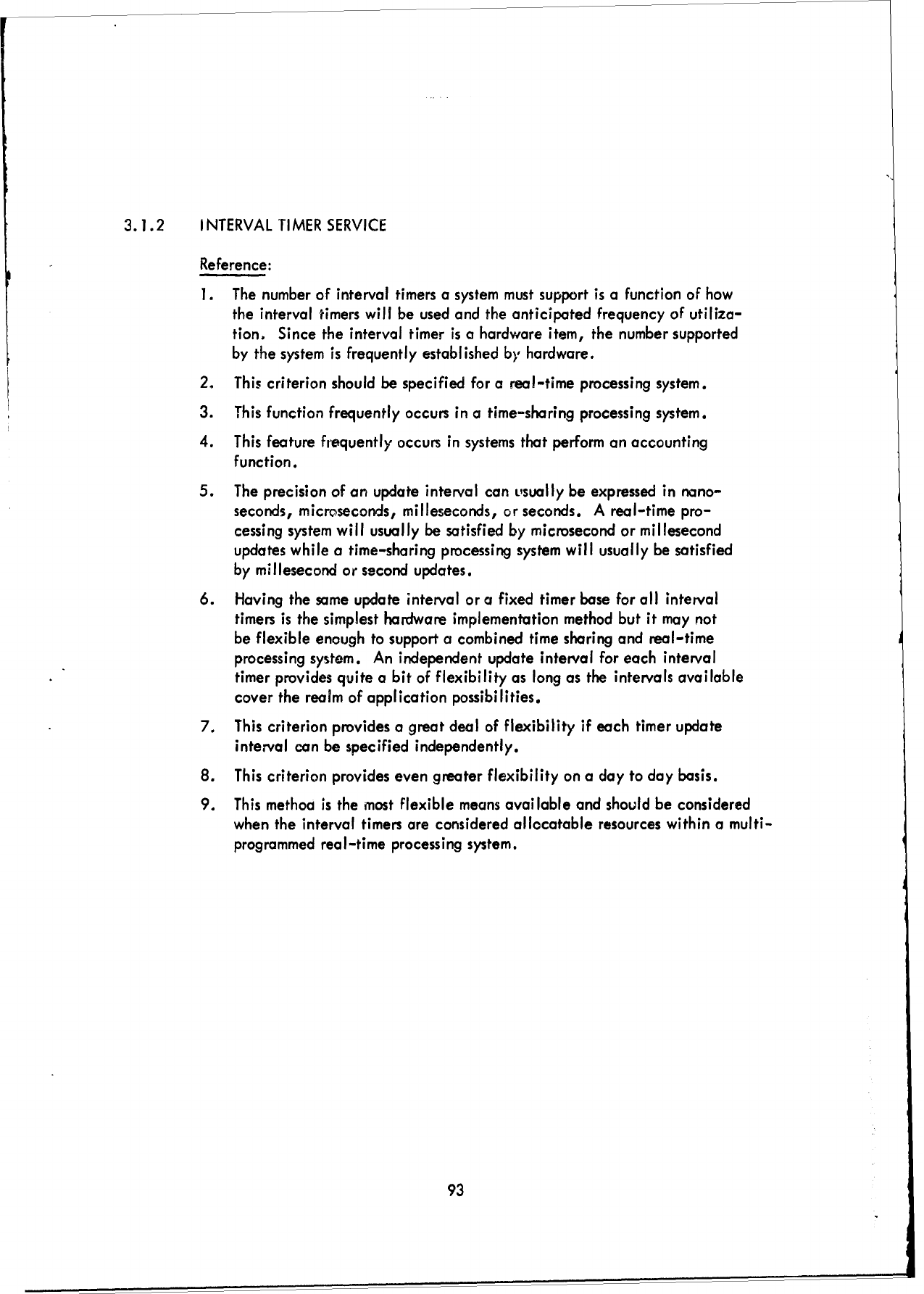 3.1.2 INTERVAL TIMER SERVICE

Reference:

1. The number of interval timers a system must support is a function of how the interval timers will be used and the anticipated frequency of utilization. Since the interval timer is a hardware item, the number supported by the system is frequently established by hardware.

2. This criterion should be specified for a real-time processing system.

3. This function frequently occurs in a time-sharing processing system.

4. This feature frequently occurs in systems that perform an accounting function.

5. The precision of an update interval can usually be expressed in nanoseconds, microseconds, milleseconds, or seconds. A real-time processing system will usually be satisfied by microsecond or millesecond updates while a time-sharing processing system will usually be satisfied by millesecond or second updates.

6. Having the same update interval or a fixed timer base for all interval timers is the simplest hardware implementation method but it may not be flexible enough to support a combined time sharing and real-time processing system. An independent update interval for each interval timer provides quite a bit of flexibility as long as the intervals available cover the realm of application possibilities.

7. This criterion provides a great deal of flexibility if each timer update interval can be specified independently.

8. This criterion provides even greater flexibility on a day to day basis.

9. This method is the most flexible means available and should be considered when the interval timers are considered allocatable resources within a multiprogrammed real-time processing system.

93